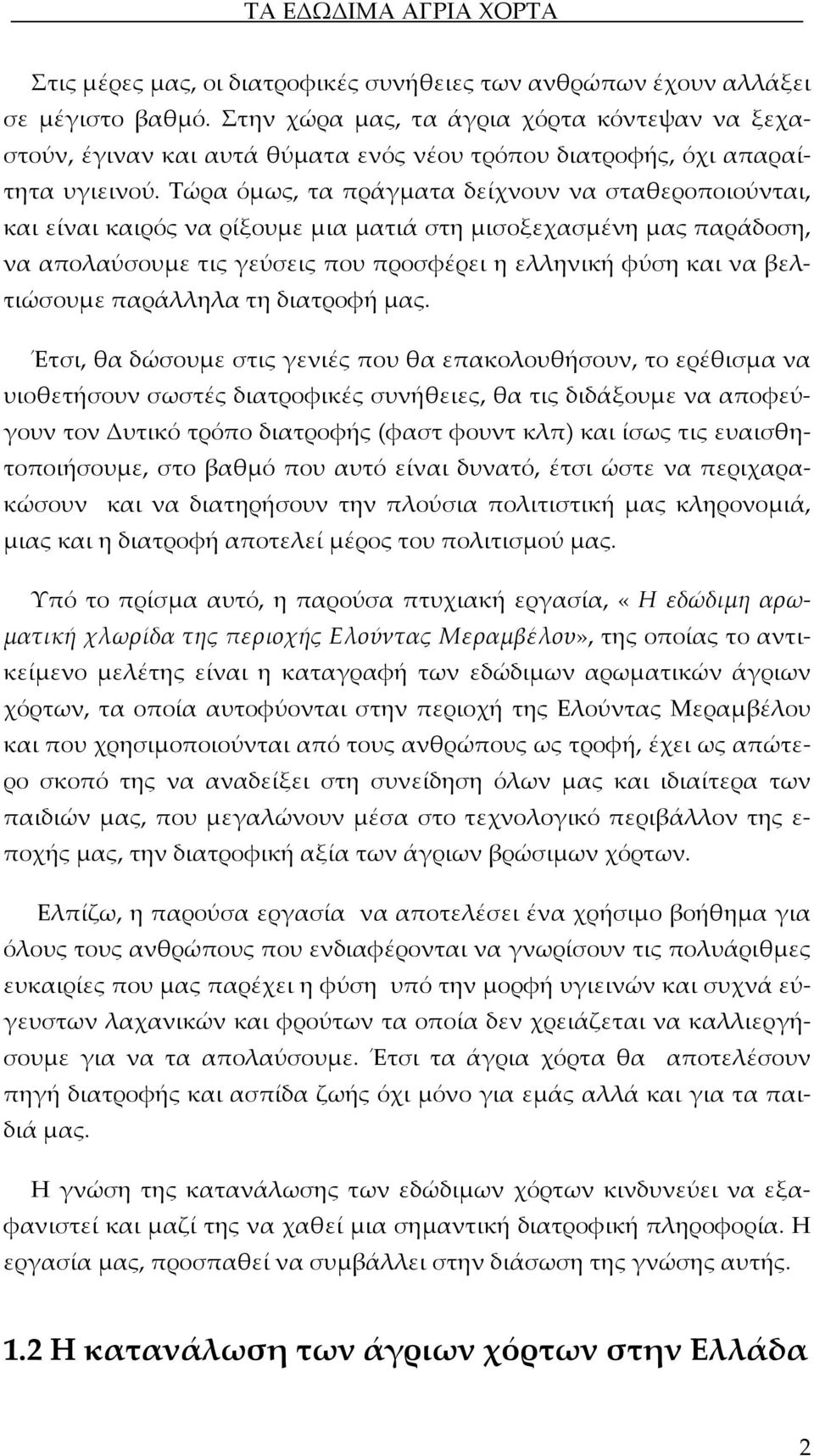 ΤΑ ΕΔΩΔΙΜΑ ΑΓΡΙΑ ΧΟΡΤΑ

Στις μέρες μας, οι διατροφικές συνήθειες των ανθρώπων έχουν αλλάξει σε μέγιστο βαθμό. Στην χώρα μας, τα άγρια χόρτα κόντεψαν να ξεχαστούν, έγιναν και αυτά θύματα ενός νέου τρόπου διατροφής, όχι απαραίτητα υγιεινού. Τώρα όμως, τα πράγματα δείχνουν να σταθεροποιούνται, και είναι καιρός να ρίξουμε μια ματιά στη μισοξεχασμένη μας παράδοση, να απολαύσουμε τις γεύσεις που προσφέρει η ελληνική φύση και να βελτιώσουμε παράλληλα τη διατροφή μας.

Έτσι, θα δώσουμε στις γενιές που θα επακολουθήσουν, το ερέθισμα να υιοθετήσουν σωστές διατροφικές συνήθειες, θα τις διδάξουμε να αποφεύγουν τον Δυτικό τρόπο διατροφής (φαστ φουντ κλπ) και ίσως τις ευαισθητοποιήσουμε, στο βαθμό που αυτό είναι δυνατό, έτσι ώστε να περιχαρακώσουν και να διατηρήσουν την πλούσια πολιτιστική μας κληρονομιά, μιας και η διατροφή αποτελεί μέρος του πολιτισμού μας.

Υπό το πρίσμα αυτό, η παρούσα πτυχιακή εργασία, «Η εδώδιμη αρωματική χλωρίδα της περιοχής Ελούντας Μεραμβέλου», της οποίας το αντικείμενο μελέτης είναι η καταγραφή των εδώδιμων αρωματικών άγριων χόρτων, τα οποία αυτοφύονται στην περιοχή της Ελούντας Μεραμβέλου και που χρησιμοποιούνται από τους ανθρώπους ως τροφή, έχει ως απώτερο σκοπό της να αναδείξει στη συνείδηση όλων μας και ιδιαίτερα των παιδιών μας, που μεγαλώνουν μέσα στο τεχνολογικό περιβάλλον της εποχής μας, την διατροφική αξία των άγριων βρώσιμων χόρτων.

Ελπίζω, η παρούσα εργασία να αποτελέσει ένα χρήσιμο βοήθημα για όλους τους ανθρώπους που ενδιαφέρονται να γνωρίσουν τις πολυάριθμες ευκαιρίες που μας παρέχει η φύση υπό την μορφή υγιεινών και συχνά εύγευστων λαχανικών και φρούτων τα οποία δεν χρειάζεται να καλλιεργήσουμε για να τα απολαύσουμε. Έτσι τα άγρια χόρτα θα αποτελέσουν πηγή διατροφής και ασπίδα ζωής όχι μόνο για εμάς αλλά και για τα παιδιά μας.

Η γνώση της κατανάλωσης των εδώδιμων χόρτων κινδυνεύει να εξαφανιστεί και μαζί της να χαθεί μια σημαντική διατροφική πληροφορία. Η εργασία μας, προσπαθεί να συμβάλλει στην διάσωση της γνώσης αυτής.

1.2 Η κατανάλωση των άγριων χόρτων στην Ελλάδα

2